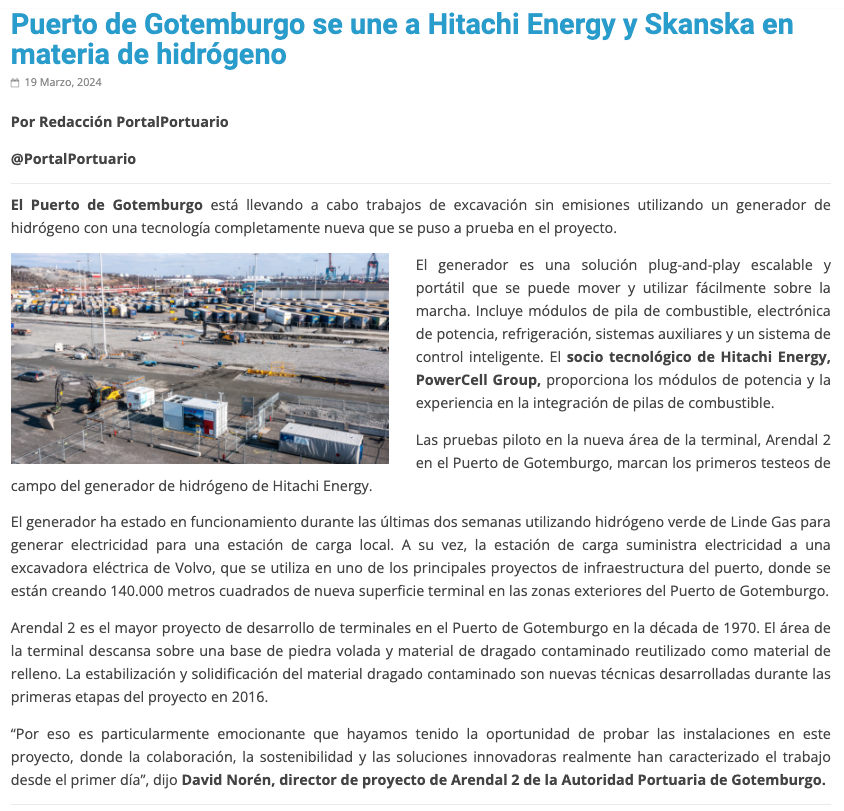 Puerto de Gotemburgo se une a Hitachi Energy y Skanska en materia de hidrógeno

19 Marzo, 2024

Por Redacción PortalPortuario

@PortalPortuario

El Puerto de Gotemburgo está llevando a cabo trabajos de excavación sin emisiones utilizando un generador de hidrógeno con una tecnología completamente nueva que se puso a prueba en el proyecto.

El generador es una solución plug-and-play escalable y portátil que se puede mover y utilizar fácilmente sobre la marcha. Incluye módulos de pila de combustible, electrónica de potencia, refrigeración, sistemas auxiliares y un sistema de control inteligente. El socio tecnológico de Hitachi Energy, PowerCell Group, proporciona los módulos de potencia y la experiencia en la integración de pilas de combustible.

Las pruebas piloto en la nueva área de la terminal, Arendal 2 en el Puerto de Gotemburgo, marcan los primeros testeos de campo del generador de hidrógeno de Hitachi Energy.

El generador ha estado en funcionamiento durante las últimas dos semanas utilizando hidrógeno verde de Linde Gas para generar electricidad para una estación de carga local. A su vez, la estación de carga suministra electricidad a una excavadora eléctrica de Volvo, que se utiliza en uno de los principales proyectos de infraestructura del puerto, donde se están creando 140.000 metros cuadrados de nueva superficie terminal en las zonas exteriores del Puerto de Gotemburgo.

Arendal 2 es el mayor proyecto de desarrollo de terminales en el Puerto de Gotemburgo en la década de 1970. El área de la terminal descansa sobre una base de piedra volada y material de dragado contaminado reutilizado como material de relleno. La estabilización y solidificación del material dragado contaminado son nuevas técnicas desarrolladas durante las primeras etapas del proyecto en 2016.

“Por eso es particularmente emocionante que hayamos tenido la oportunidad de probar las instalaciones en este proyecto, donde la colaboración, la sostenibilidad y las soluciones innovadoras realmente han caracterizado el trabajo desde el primer día”, dijo David Norén, director de proyecto de Arendal 2 de la Autoridad Portuaria de Gotemburgo.